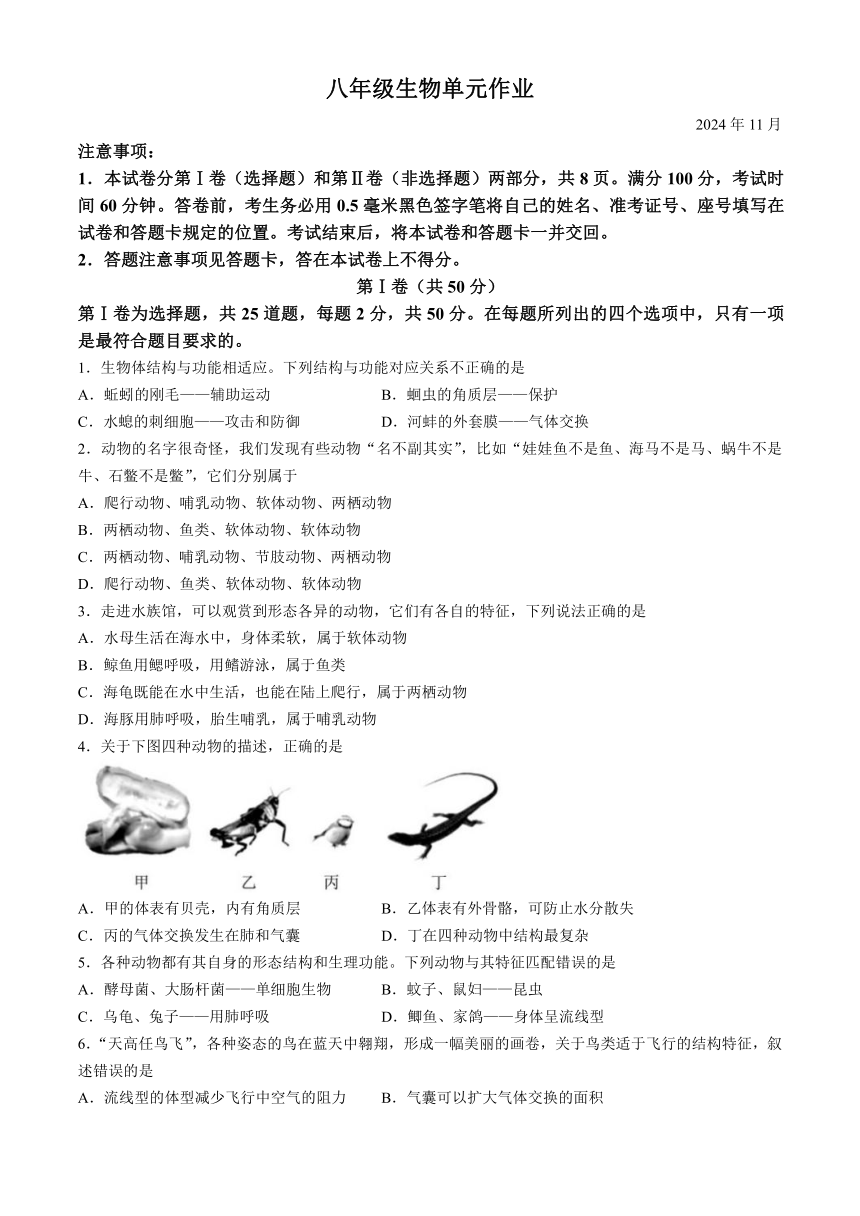 八年级生物单元作业

2024 年 11 月

注意事项：

1．本试卷分第Ⅰ卷（选择题）和第Ⅱ卷（非选择题）两部分，共 8 页。满分 100 分，考试时间 60 分钟。答卷前，考生务必用 0.5 毫米黑色签字笔将自己的姓名、准考证号、座号填写在试卷和答题卡规定的位置。考试结束后，将本试卷和答题卡一并交回。

2．答题注意事项见答题卡，答在本试卷上不得分。

第Ⅰ卷（共 50 分）

第Ⅰ卷为选择题，共 25 道题，每题 2 分，共 50 分。在每题所列出的四个选项中，只有一项是最符合题目要求的。

1．生物体结构与功能相适应。下列结构与功能对应关系不正确的是

A．蚯蚓的刚毛——辅助运动　　B．蛔虫的角质层——保护

C．水螅的刺细胞——攻击和防御　　D．河蚌的外套膜——气体交换

2．动物的名字很奇怪，我们发现有些动物“名不副其实”，比如“娃娃鱼不是鱼、海马不是马、蜗牛不是牛、石鳖不是鳖”，它们分别属于

A．爬行动物、哺乳动物、软体动物、两栖动物

B．两栖动物、鱼类、软体动物、软体动物

C．两栖动物、哺乳动物、节肢动物、两栖动物

D．爬行动物、鱼类、软体动物、软体动物

3．走进水族馆，可以观赏到形态各异的动物，它们有各自的特征，下列说法正确的是

A．水母生活在海水中，身体柔软，属于软体动物

B．鲸鱼用鳃呼吸，用鳍游泳，属于鱼类

C．海龟既能在水中生活，也能在陆上爬行，属于两栖动物

D．海豚用肺呼吸，胎生哺乳，属于哺乳动物

4．关于下图四种动物的描述，正确的是

甲　乙　丙　丁

A．甲的体表有贝壳，内有角质层　　B．乙体表有外骨骼，可防止水分散失

C．丙的气体交换发生在肺和气囊　　D．丁在四种动物中结构最复杂

5．各种动物都有其自身的形态结构和生理功能。下列动物与其特征匹配错误的是

A．酵母菌、大肠杆菌——单细胞生物　　B．蚊子、鼠妇——昆虫

C．乌龟、兔子——用肺呼吸　　D．鲫鱼、家鸽——身体呈流线型

6．“天高任鸟飞”，各种姿态的鸟在蓝天中翱翔，形成一幅美丽的画卷，关于鸟类适于飞行的结构特征，叙述错误的是

A．流线型的体型减少飞行中空气的阻力　　B．气囊可以扩大气体交换的面积